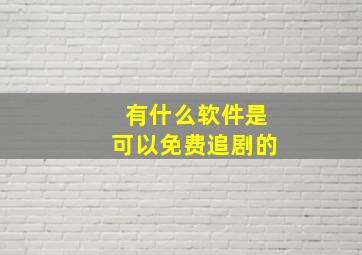 有什么软件是
可以免费追剧的